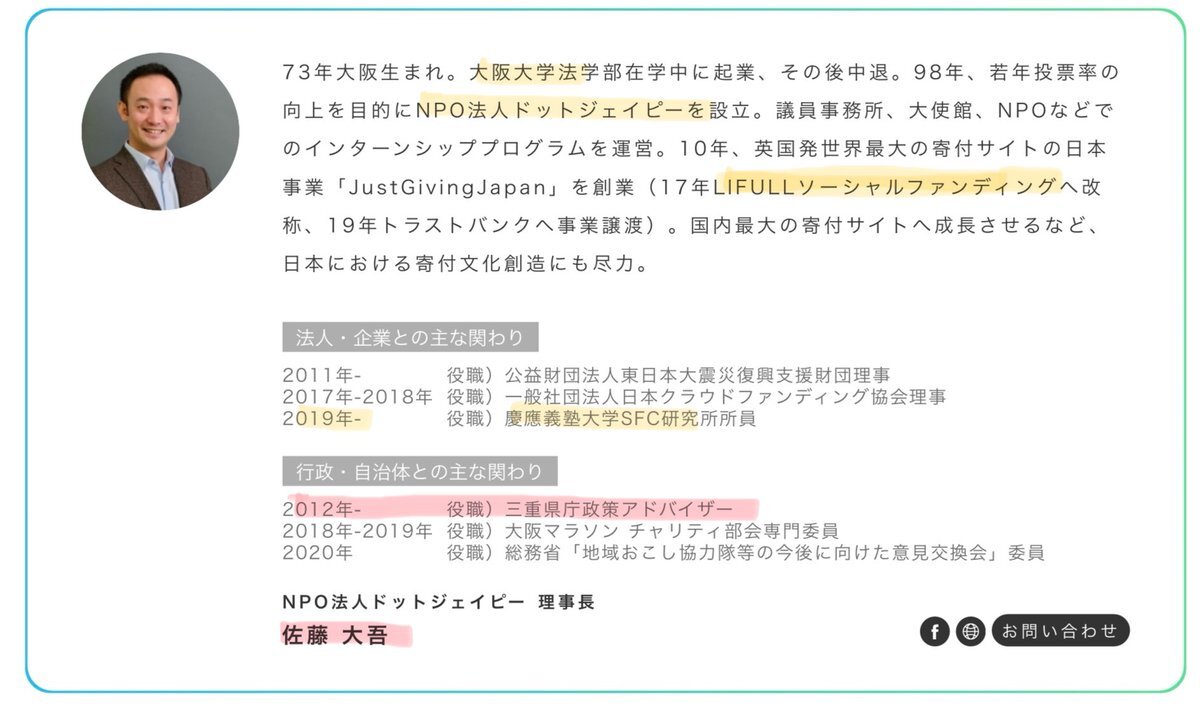 73年大阪生まれ。大阪大学法学部在学中に起業、その後中退。98年、若年投票率の向上を目的にNPO法人ドットジェイピーを設立。議員事務所、大使館、NPOなどでのインターンシッププログラムを運営。10年、英国発世界最大の寄付サイトの日本事業「JustGivingJapan」を創業（17年LIFULLソーシャルファンディングへ改称、19年トラストバンクへ事業譲渡）。国内最大の寄付サイトへ成長させるなど、日本における寄付文化創造にも尽力。

法人・企業との主な関わり

2011年- 役職）公益財団法人東日本大震災復興支援財団理事
2017年-2018年 役職）一般社団法人日本クラウドファンディング協会理事
2019年- 役職）慶應義塾大学SFC研究所所員

行政・自治体との主な関わり

2012年- 役職）三重県庁政策アドバイザー
2018年-2019年 役職）大阪マラソン チャリティ部会専門委員
2020年 役職）総務省「地域おこし協力隊等の今後に向けた意見交換会」委員

NPO法人ドットジェイピー 理事長
佐藤 大吾

f
お問い合わせ